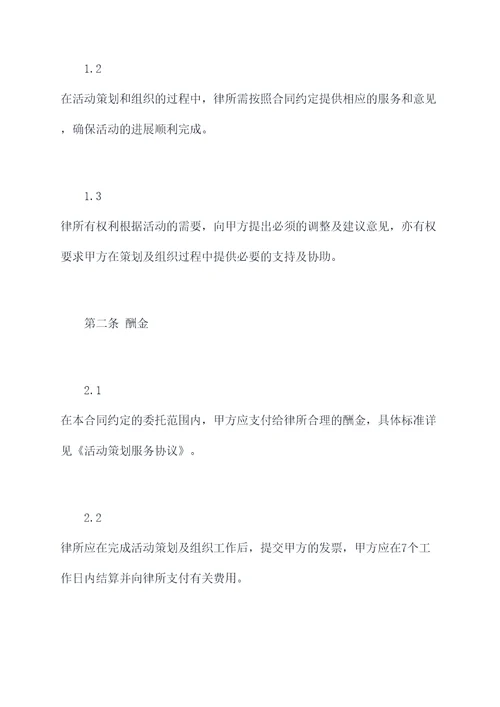 1.2

在活动策划和组织的过程中，律所需按照合同约定提供相应的服务和意见，确保活动的进展顺利完成。

1.3

律所有权利根据活动的需要，向甲方提出必须的调整及建议意见，亦有权要求甲方在策划及组织过程中提供必要的支持及协助。

第二条 酬金

2.1

在本合同约定的委托范围内，甲方应支付给律所合理的酬金，具体标准详见《活动策划服务协议》。

2.2

律所应在完成活动策划及组织工作后，提交甲方的发票，甲方应在7个工作日内结算并向律所支付有关费用。